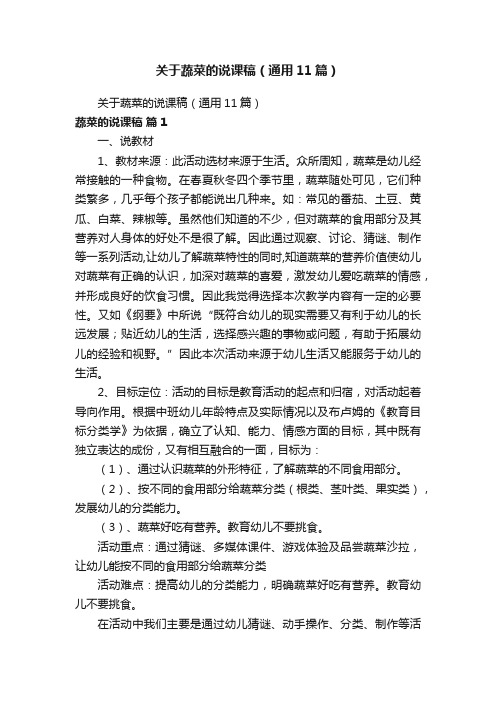 关于蔬菜的说课稿（通用11篇）

关于蔬菜的说课稿（通用11篇）

蔬菜的说课稿 篇1

一、说教材

1、教材来源：此活动选材来源于生活。众所周知，蔬菜是幼儿经常接触的一种食物。在春夏秋冬四个季节里，蔬菜随处可见，它们种类繁多，几乎每个孩子都能说出几种来。如：常见的番茄、土豆、黄瓜、白菜、辣椒等。虽然他们知道的不少，但对蔬菜的食用部分及其营养对人身体的好处不是很了解。因此通过观察、讨论、猜谜、制作等一系列活动,让幼儿了解蔬菜特性的同时,知道蔬菜的营养价值使幼儿对蔬菜有正确的认识，加深对蔬菜的喜爱，激发幼儿爱吃蔬菜的情感，并形成良好的饮食习惯。因此我觉得选择本次教学内容有一定的必要性。又如《纲要》中所说“既符合幼儿的现实需要又有利于幼儿的长远发展；贴近幼儿的生活，选择感兴趣的事物或问题，有助于拓展幼儿的经验和视野。”因此本次活动来源于幼儿生活又能服务于幼儿的生活。

2、目标定位：活动的目标是教育活动的起点和归宿，对活动起着导向作用。根据中班幼儿年龄特点及实际情况以及布卢姆的《教育目标分类学》为依据，确立了认知、能力、情感方面的目标，其中既有独立表达的成份，又有相互融合的一面，目标为：

（1）、通过认识蔬菜的外形特征，了解蔬菜的不同食用部分。

（2）、按不同的食用部分给蔬菜分类（根类、茎叶类、果实类），发展幼儿的分类能力。

（3）、蔬菜好吃有营养。教育幼儿不要挑食。

活动重点：通过猜谜、多媒体课件、游戏体验及品尝蔬菜沙拉，让幼儿能按不同的食用部分给蔬菜分类

活动难点：提高幼儿的分类能力，明确蔬菜好吃有营养。教育幼儿不要挑食。

在活动中我们主要是通过幼儿猜谜、动手操作、分类、制作等活